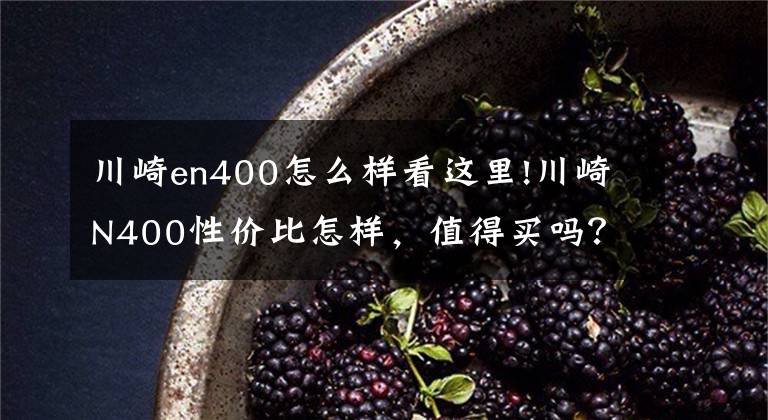 川崎en400怎么样看这里!川崎N400性价比怎样，值得买吗?